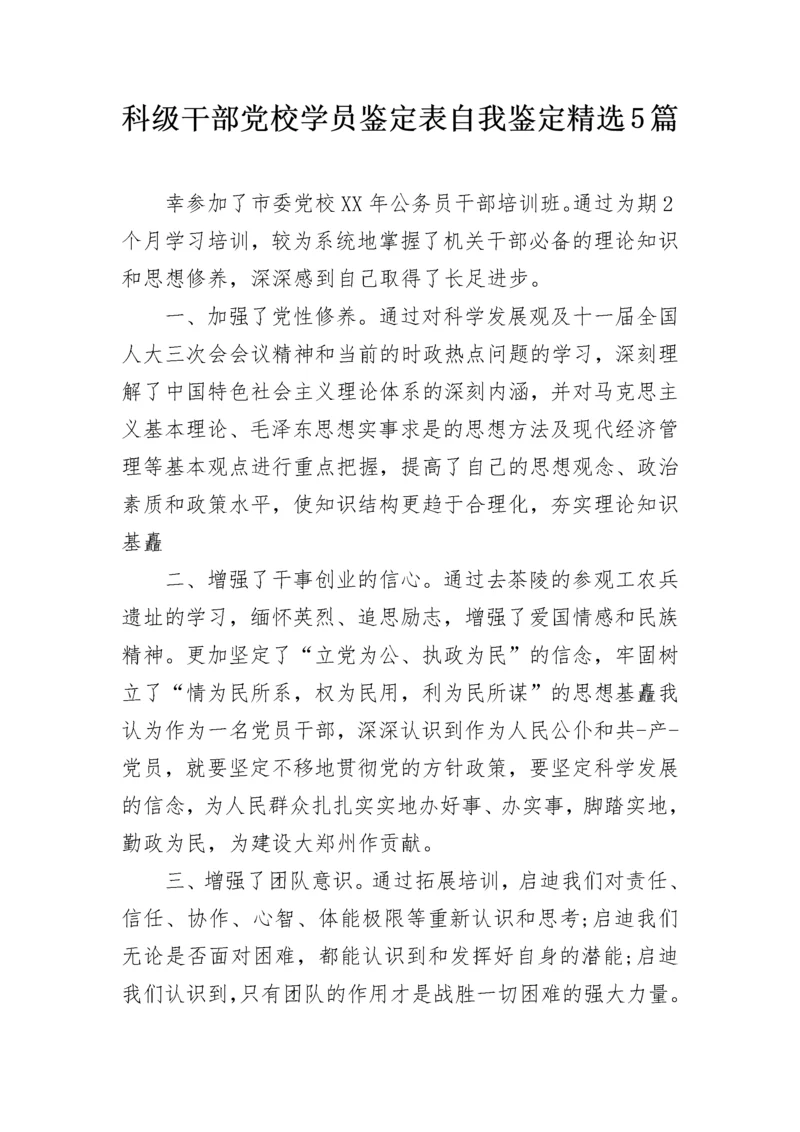 科级干部党校学员鉴定表自我鉴定精选5篇

幸参加了市委党校XX年公务员干部培训班。通过为期2个月学习培训，较为系统地掌握了机关干部必备的理论知识和思想修养，深深感到自己取得了长足进步。

一、加强了党性修养。通过对科学发展观及十一届全国人大三次会会议精神和当前的时政热点问题的学习，深刻理解了中国特色社会主义理论体系的深刻内涵，并对马克思主义基本理论、毛泽东思想实事求是的思想方法及现代经济管理等基本观点进行重点把握，提高了自己的思想观念、政治素质和政策水平，使知识结构更趋于合理化，夯实理论知识基矗

二、增强了干事创业的信心。通过去茶陵的参观工农兵遗址的学习，缅怀英烈、追思励志，增强了爱国情感和民族精神。更加坚定了“立党为公、执政为民”的信念，牢固树立了“情为民所系，权为民用，利为民所谋”的思想基矗我认为作为一名党员干部，深深认识到作为人民公仆和共-产-党员，就要坚定不移地贯彻党的方针政策，要坚定科学发展的信念，为人民群众扎扎实实地办好事、办实事，脚踏实地，勤政为民，为建设大郑州作贡献。

三、增强了团队意识。通过拓展培训，启迪我们对责任、信任、协作、心智、体能极限等重新认识和思考;启迪我们无论是否面对困难，都能认识到和发挥好自身的潜能;启迪我们认识到,只有团队的作用才是战胜一切困难的强大力量。